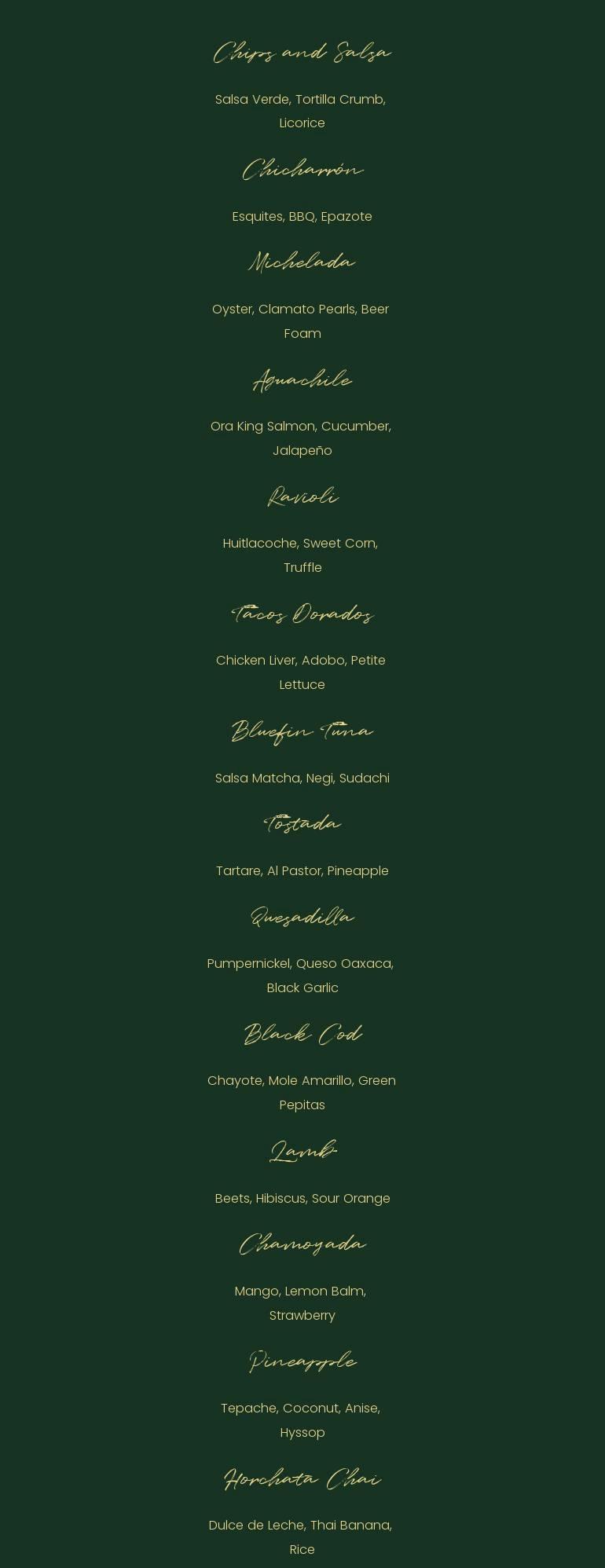 Chips and Salsa

Salsa Verde, Tortilla Crumb, Licorice

Chicharrón

Esquites, BBQ, Epazote

Michelada

Oyster, Clamato Pearls, Beer Foam

Aguachile

Ora King Salmon, Cucumber, Jalapeño

Ravioli

Huitlacoche, Sweet Corn, Truffle

Tacos Dorados

Chicken Liver, Adobo, Petite Lettuce

Bluefin Tuna

Salsa Matcha, Negi, Sudachi

Tostada

Tartare, Al Pastor, Pineapple

Quesadilla

Pumpernickel, Queso Oaxaca, Black Garlic

Black Cod

Chayote, Mole Amarillo, Green Pepitas

Lamb

Beets, Hibiscus, Sour Orange

Chamoyada

Mango, Lemon Balm, Strawberry

Pineapple

Tepache, Coconut, Anise, Hyssop

Horchata Chai

Dulce de Leche, Thai Banana, Rice